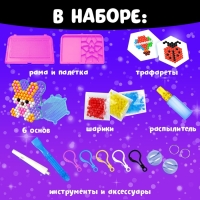 В НАБОРЕ:

рама и палетка

трафареты

6 основ

шарики

распылитель

инструменты и аксессуары